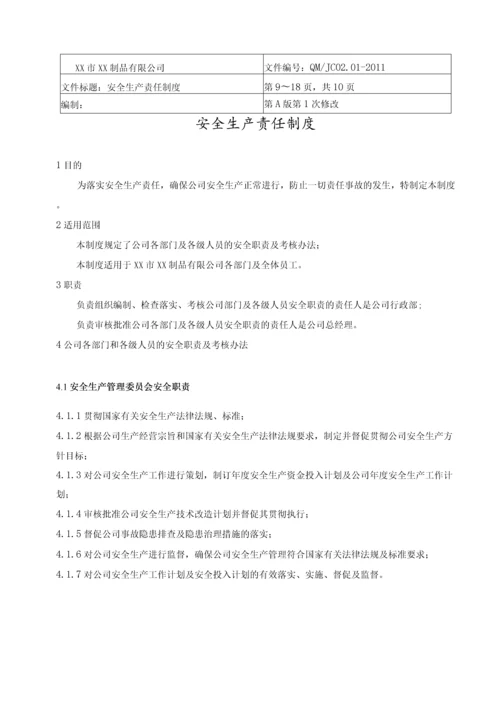 | XX市XX制品有限公司 | 文件编号：QM/JC02.01-2011 |
|---|---|
| 文件标题：安全生产责任制度 | 第9～18页，共10页 |
| 编制： | 第A版第1次修改 |

安全生产责任制度

1 目的

为落实安全生产责任，确保公司安全生产正常进行，防止一切责任事故的发生，特制定本制度。

2 适用范围

本制度规定了公司各部门及各级人员的安全职责及考核办法；

本制度适用于XX市XX制品有限公司各部门及全体员工。

3 职责

负责组织编制、检查落实、考核公司部门及各级人员安全职责的责任人是公司行政部；

负责审核批准公司各部门及各级人员安全职责的责任人是公司总经理。

4 公司各部门和各级人员的安全职责及考核办法

4.1 安全生产管理委员会安全职责

4.1.1 贯彻国家有关安全生产法律法规、标准；

4.1.2 根据公司生产经营宗旨和国家有关安全生产法律法规要求，制定并督促贯彻公司安全生产方针目标；

4.1.3 对公司安全生产工作进行策划，制订年度安全生产资金投入计划及公司年度安全生产工作计划；

4.1.4 审核批准公司安全生产技术改造计划并督促其贯彻执行；

4.1.5 督促公司事故隐患排查及隐患治理措施的落实；

4.1.6 对公司安全生产进行监督，确保公司安全生产管理符合国家有关法律法规及标准要求；

4.1.7 对公司安全生产工作计划及安全投入计划的有效落实、实施、督促及监督。